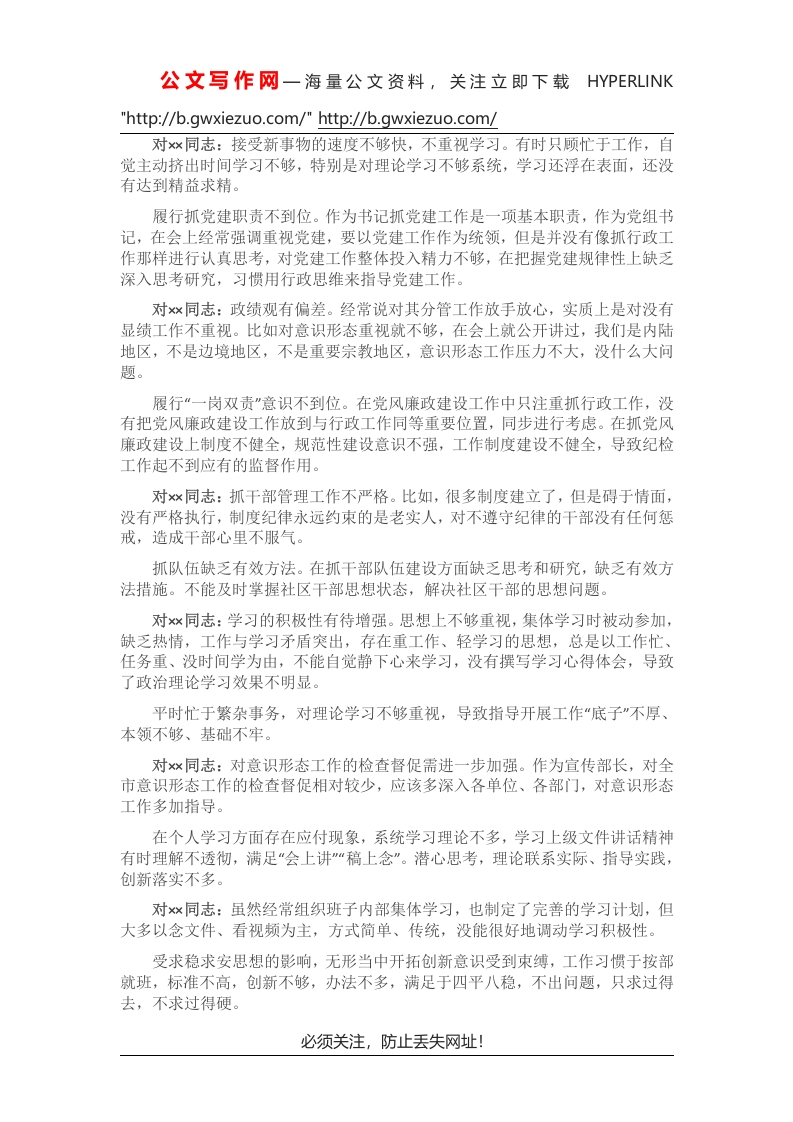 公文写作网—海量公文资料，关注立即下载 HYPERLINK "http://b.gwxiezuo.com/" http://b.gwxiezuo.com/

对××同志：接受新事物的速度不够快，不重视学习。有时只顾忙于工作，自觉主动挤出时间学习不够，特别是对理论学习不够系统，学习还浮在表面，还没有达到精益求精。

履行抓党建职责不到位。作为书记抓党建工作是一项基本职责，作为党组书记，在会上经常强调重视党建，要以党建工作作为统领，但是并没有像抓行政工作那样进行认真思考，对党建工作整体投入精力不够，在把握党建规律性上缺乏深入思考研究，习惯用行政思维来指导党建工作。

对××同志：政绩观有偏差。经常说对其分管工作放手放心，实质上是对没有显绩工作不重视。比如对意识形态重视就不够，在会上就公开讲过，我们是内陆地区，不是边境地区，不是重要宗教地区，意识形态工作压力不大，没什么大问题。

履行“一岗双责”意识不到位。在党风廉政建设工作中只注重抓行政工作，没有把党风廉政建设工作放到与行政工作同等重要位置，同步进行考虑。在抓党风廉政建设上制度不健全，规范性建设意识不强，工作制度建设不健全，导致纪检工作起不到应有的监督作用。

对××同志：抓干部管理工作不严格。比如，很多制度建立了，但是碍于情面，没有严格执行，制度纪律永远约束的是老实人，对不遵守纪律的干部没有任何惩戒，造成干部心里不服气。

抓队伍缺乏有效方法。在抓干部队伍建设方面缺乏思考和研究，缺乏有效方法措施。不能及时掌握社区干部思想状态，解决社区干部的思想问题。

对××同志：学习的积极性有待增强。思想上不够重视，集体学习时被动参加，缺乏热情，工作与学习矛盾突出，存在重工作、轻学习的思想，总是以工作忙、任务重、没时间学为由，不能自觉静下心来学习，没有撰写学习心得体会，导致了政治理论学习效果不明显。

平时忙于繁杂事务，对理论学习不够重视，导致指导开展工作“底子”不厚、本领不够、基础不牢。

对××同志：对意识形态工作的检查督促需进一步加强。作为宣传部长，对全市意识形态工作的检查督促相对较少，应该多深入各单位、各部门，对意识形态工作多加指导。

在个人学习方面存在应付现象，系统学习理论不多，学习上级文件讲话精神有时理解不透彻，满足“会上讲”“稿上念”。潜心思考，理论联系实际、指导实践，创新落实不多。

对××同志：虽然经常组织班子内部集体学习，也制定了完善的学习计划，但大多以念文件、看视频为主，方式简单、传统，没能很好地调动学习积极性。

受求稳求安思想的影响，无形当中开拓创新意识受到束缚，工作习惯于按部就班，标准不高，创新不够，办法不多，满足于四平八稳，不出问题，只求过得去，不求过得硬。

必须关注，防止丢失网址！